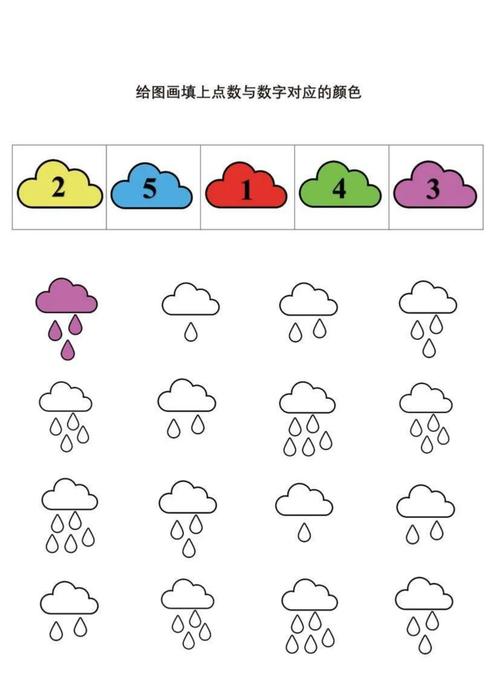 给图画填上点数与数字对应的颜色

| 2 | 5 | 1 | 4 | 3 |
|---|---|---|---|---|